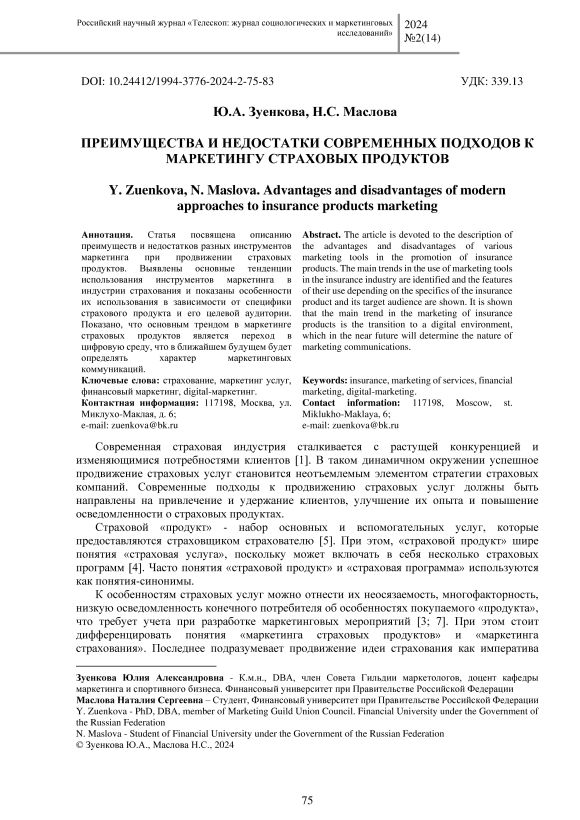 Российский научный журнал «Телескоп: журнал социологических и маркетинговых исследований»

2024 №2(14)

DOI: 10.24412/1994-3776-2024-2-75-83

УДК: 339.13

Ю.А. Зуенкова, Н.С. Маслова

ПРЕИМУЩЕСТВА И НЕДОСТАТКИ СОВРЕМЕННЫХ ПОДХОДОВ К МАРКЕТИНГУ СТРАХОВЫХ ПРОДУКТОВ

Y. Zuenkova, N. Maslova. Advantages and disadvantages of modern approaches to insurance products marketing

Аннотация. Статья посвящена описанию преимуществ и недостатков разных инструментов маркетинга при продвижении страховых продуктов. Выявлены основные тенденции использования инструментов маркетинга в индустрии страхования и показаны особенности их использования в зависимости от специфики страхового продукта и его целевой аудитории. Показано, что основным трендом в маркетинге страховых продуктов является переход в цифровую среду, что в ближайшем будущем будет определять характер маркетинговых коммуникаций.

Ключевые слова: страхование, маркетинг услуг, финансовый маркетинг, digital-маркетинг.

Контактная информация: 117198, Москва, ул. Миклухо-Маклая, д. 6; e-mail: zuenkova@bk.ru

Abstract. The article is devoted to the description of the advantages and disadvantages of various marketing tools in the promotion of insurance products. The main trends in the use of marketing tools in the insurance industry are identified and the features of their use depending on the specifics of the insurance product and its target audience are shown. It is shown that the main trend in the marketing of insurance products is the transition to a digital environment, which in the near future will determine the nature of marketing communications.

Keywords: insurance, marketing of services, financial marketing, digital-marketing.

Contact information: 117198, Moscow, st. Miklukho-Maklaya, 6; e-mail: zuenkova@bk.ru

Современная страховая индустрия сталкивается с растущей конкуренцией и изменяющимися потребностями клиентов [1]. В таком динамичном окружении успешное продвижение страховых услуг становится неотъемлемым элементом стратегии страховых компаний. Современные подходы к продвижению страховых услуг должны быть направлены на привлечение и удержание клиентов, улучшение их опыта и повышение осведомленности о страховых продуктах.

Страховой «продукт» - набор основных и вспомогательных услуг, которые предоставляются страховщиком страхователю [5]. При этом, «страховой продукт» шире понятия «страховая услуга», поскольку может включать в себя несколько страховых программ [4]. Часто понятия «страховой продукт» и «страховая программа» используются как понятия-синонимы.

К особенностям страховых услуг можно отнести их неосязаемость, многофакторность, низкую осведомленность конечного потребителя об особенностях покупаемого «продукта», что требует учета при разработке маркетинговых мероприятий [3; 7]. При этом стоит дифференцировать понятия «маркетинга страховых продуктов» и «маркетинга страхования». Последнее подразумевает продвижение идеи страхования как императива

Зуенкова Юлия Александровна - К.м.н., DBA, член Совета Гильдии маркетологов, доцент кафедры маркетинга и спортивного бизнеса. Финансовый университет при Правительстве Российской Федерации
Маслова Наталия Сергеевна – Студент, Финансовый университет при Правительстве Российской Федерации
Y. Zuenkova - PhD, DBA, member of Marketing Guild Union Council. Financial University under the Government of the Russian Federation
N. Maslova - Student of Financial University under the Government of the Russian Federation
© Зуенкова Ю.А., Маслова Н.С., 2024

75